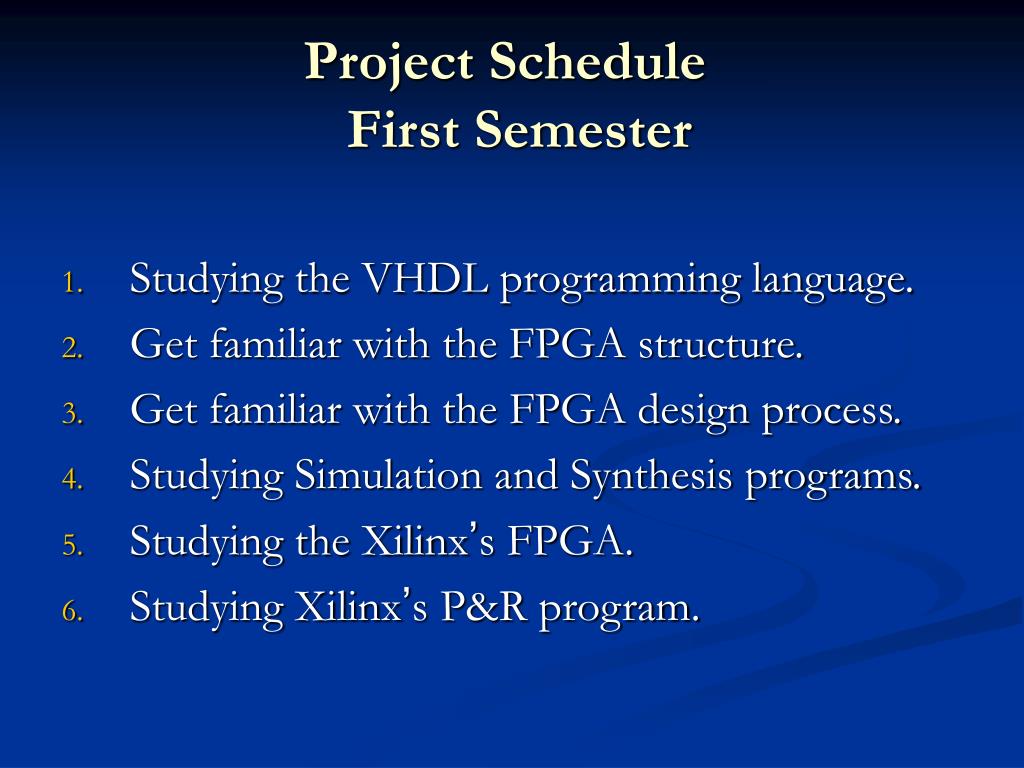 Project Schedule
First Semester

1. Studying the VHDL programming language.
2. Get familiar with the FPGA structure.
3. Get familiar with the FPGA design process.
4. Studying Simulation and Synthesis programs.
5. Studying the Xilinx's FPGA.
6. Studying Xilinx's P&R program.